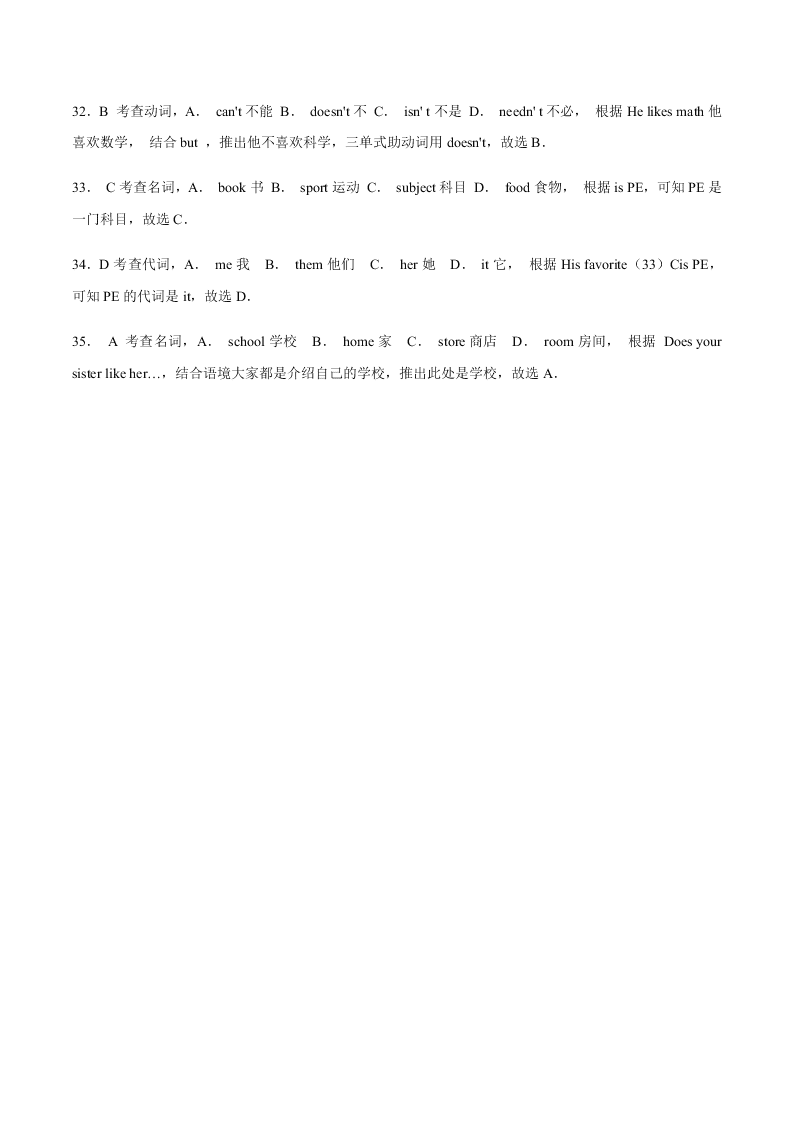 32．B 考查动词，A． can't 不能 B． doesn't 不 C． isn' t 不是 D． needn' t 不必， 根据 He likes math 他喜欢数学， 结合 but ，推出他不喜欢科学，三单式助动词用 doesn't，故选 B．

33． C 考查名词，A． book 书 B． sport 运动 C． subject 科目 D． food 食物， 根据 is PE，可知 PE 是一门科目，故选 C．

34．D 考查代词，A． me 我 B． them 他们 C． her 她 D． it 它， 根据 His favorite（33）Cis PE，可知 PE 的代词是 it，故选 D．

35． A 考查名词，A． school 学校 B． home 家 C． store 商店 D． room 房间， 根据 Does your sister like her…，结合语境大家都是介绍自己的学校，推出此处是学校，故选 A．